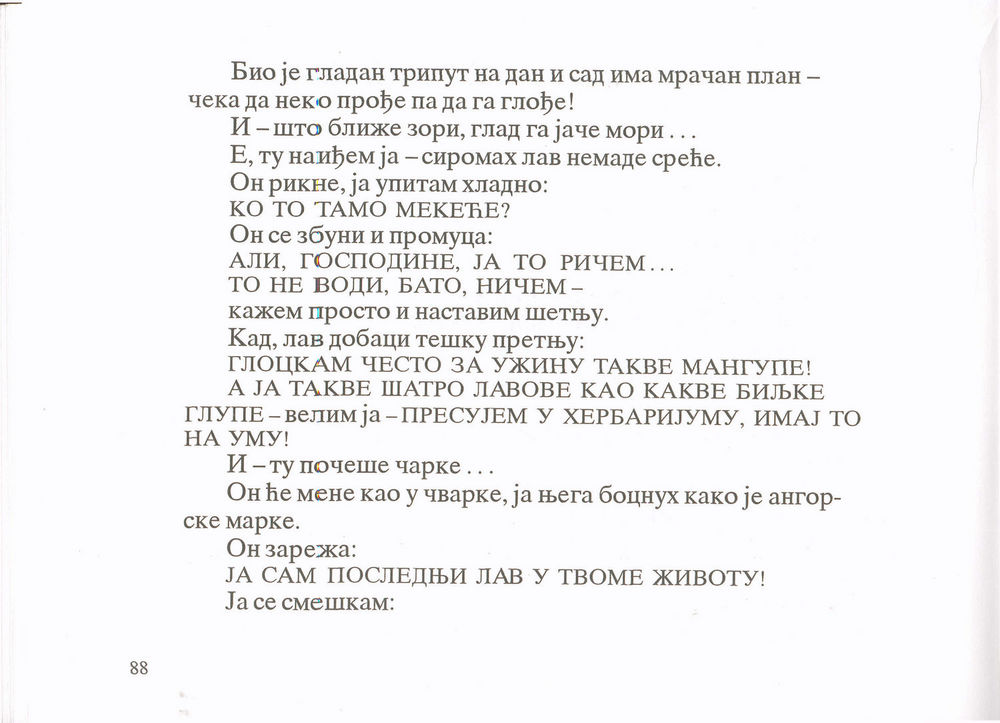 Био је гладан трипут на дан и сад има мрачан план – чека да неко прође па да га глође!
И – што ближе зори, глад га јаче мори . . .
Е, ту наиђем ја – сиромах лав немаде среће.
Он рикне, ја упитам хладно:
КО ТО ТАМО МЕКЕЋЕ?
Он се збуни и промуца:
АЛИ, ГОСПОДИНЕ, ЈА ТО РИЧЕМ . . .
ТО НЕ ВОДИ, БАТО, НИЧЕМ –
кажем просто и наставим шетњу.
Кад, лав добаци тешку претњу:
ГЛОЦКАМ ЧЕСТО ЗА УЖИНУ ТАКВЕ МАНГУПЕ!
А ЈА ТАКВЕ ШАТРО ЛАВОВЕ КАО КАКВЕ БИЉКЕ ГЛУПЕ – велим ја – ПРЕСУЈЕМ У ХЕРБАРИЈУМУ, ИМАЈ ТО НА УМУ!
И – ту почеше чарке . . .
Он ће мене као у чварке, ја њега боцнух како је ангорске марке.
Он зарежа:
ЈА САМ ПОСЛЕДЊИ ЛАВ У ТВОМЕ ЖИВОТУ!
Ја се смешкам:

88